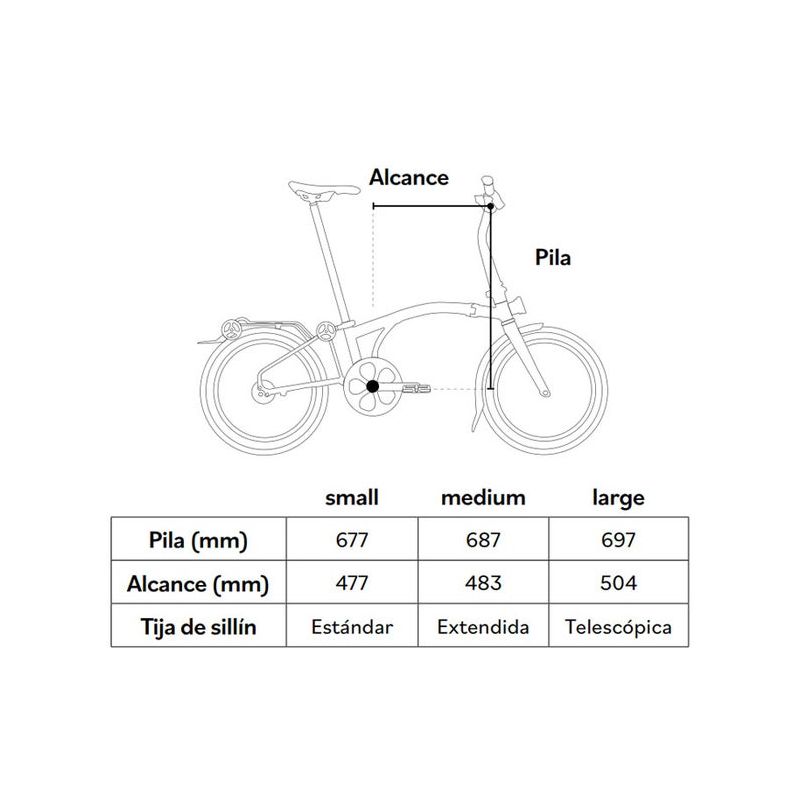 Alcance

Pila

| | small | medium | large |
|---|---|---|---|
| Pila (mm) | 677 | 687 | 697 |
| Alcance (mm) | 477 | 483 | 504 |
| Tija de sillín | Estándar | Extendida | Telescópica |